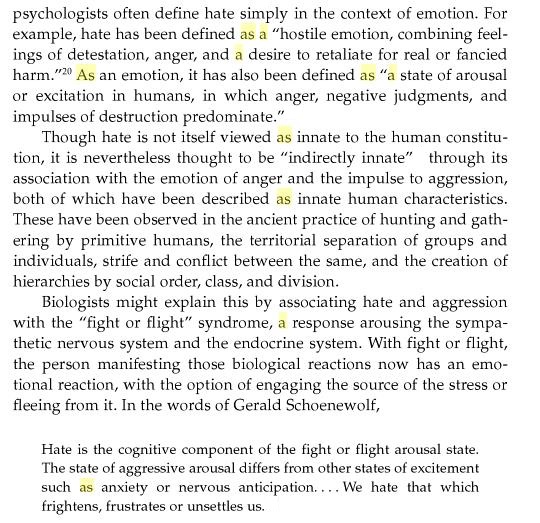 psychologists often define hate simply in the context of emotion. For example, hate has been defined as a "hostile emotion, combining feelings of detestation, anger, and a desire to retaliate for real or fancied harm."$^{20}$ As an emotion, it has also been defined as "a state of arousal or excitation in humans, in which anger, negative judgments, and impulses of destruction predominate."

Though hate is not itself viewed as innate to the human constitution, it is nevertheless thought to be "indirectly innate" through its association with the emotion of anger and the impulse to aggression, both of which have been described as innate human characteristics. These have been observed in the ancient practice of hunting and gathering by primitive humans, the territorial separation of groups and individuals, strife and conflict between the same, and the creation of hierarchies by social order, class, and division.

Biologists might explain this by associating hate and aggression with the "fight or flight" syndrome, a response arousing the sympathetic nervous system and the endocrine system. With fight or flight, the person manifesting those biological reactions now has an emotional reaction, with the option of engaging the source of the stress or fleeing from it. In the words of Gerald Schoenewolf,

Hate is the cognitive component of the fight or flight arousal state. The state of aggressive arousal differs from other states of excitement such as anxiety or nervous anticipation. . . . We hate that which frightens, frustrates or unsettles us.